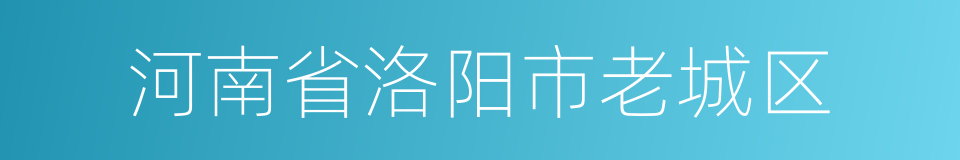 河南省洛阳市老城区